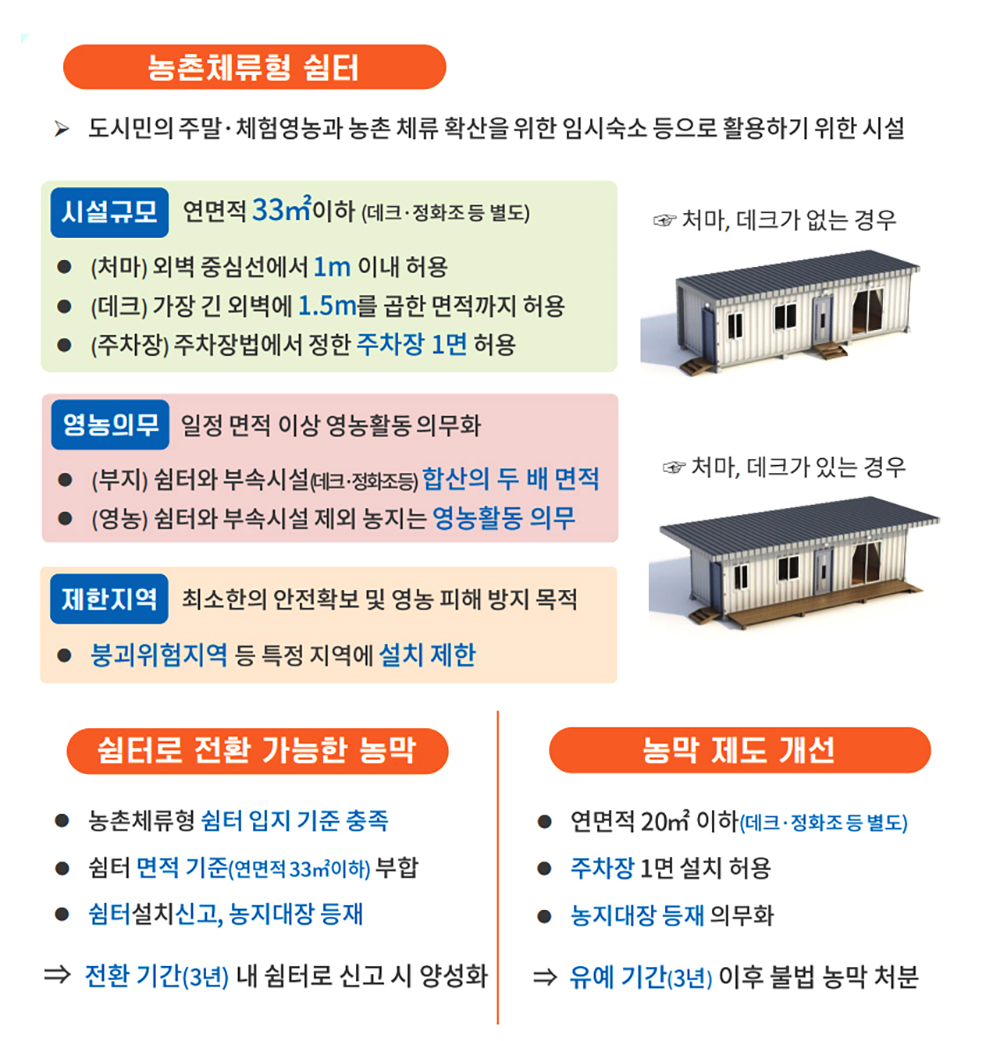 농촌체류형 쉼터

➢ 도시민의 주말·체험영농과 농촌 체류 확산을 위한 임시숙소 등으로 활용하기 위한 시설

시설규모 연면적 33㎡이하 (데크·정화조 등 별도)

• (처마) 외벽 중심선에서 1m 이내 허용
• (데크) 가장 긴 외벽에 1.5m를 곱한 면적까지 허용
• (주차장) 주차장법에서 정한 주차장 1면 허용

영농의무 일정 면적 이상 영농활동 의무화

• (부지) 쉼터와 부속시설(데크·정화조등) 합산의 두 배 면적
• (영농) 쉼터와 부속시설 제외 농지는 영농활동 의무

제한지역 최소한의 안전확보 및 영농 피해 방지 목적

• 붕괴위험지역 등 특정 지역에 설치 제한

☞ 처마, 데크가 없는 경우

☞ 처마, 데크가 있는 경우

쉼터로 전환 가능한 농막

• 농촌체류형 쉼터 입지 기준 충족
• 쉼터 면적 기준(연면적 33㎡이하) 부합
• 쉼터설치신고, 농지대장 등재

⇒ 전환 기간(3년) 내 쉼터로 신고 시 양성화

농막 제도 개선

• 연면적 20㎡ 이하(데크·정화조 등 별도)
• 주차장 1면 설치 허용
• 농지대장 등재 의무화

⇒ 유예 기간(3년) 이후 불법 농막 처분